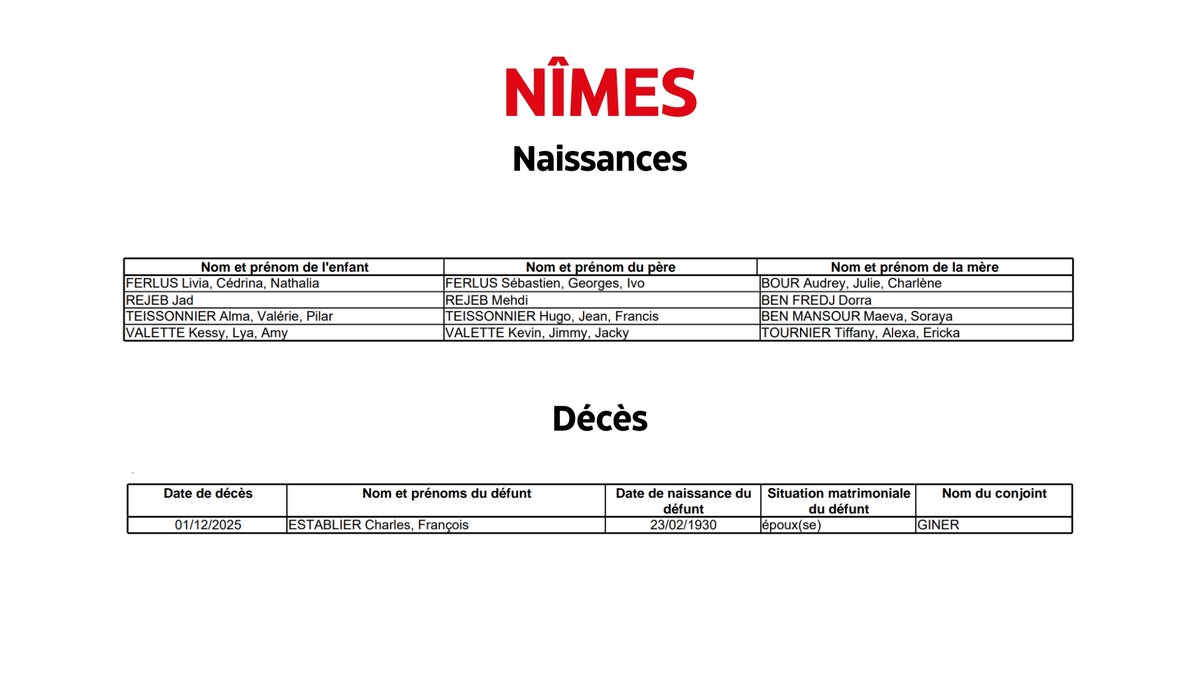 NÎMES

Naissances

| Nom et prénom de l'enfant | Nom et prénom du père | Nom et prénom de la mère |
|---|---|---|
| FERLUS Livia, Cédrina, Nathalia | FERLUS Sébastien, Georges, Ivo | BOUR Audrey, Julie, Charlène |
| REJEB Jad | REJEB Mehdi | BEN FREDJ Dorra |
| TEISSONNIER Alma, Valérie, Pilar | TEISSONNIER Hugo, Jean, Francis | BEN MANSOUR Maeva, Soraya |
| VALETTE Kessy, Lya, Amy | VALETTE Kevin, Jimmy, Jacky | TOURNIER Tiffany, Alexa, Ericka |

Décès

| Date de décès | Nom et prénoms du défunt | Date de naissance du défunt | Situation matrimoniale du défunt | Nom du conjoint |
|---|---|---|---|---|
| 01/12/2025 | ESTABLIER Charles, François | 23/02/1930 | époux(se) | GINER |